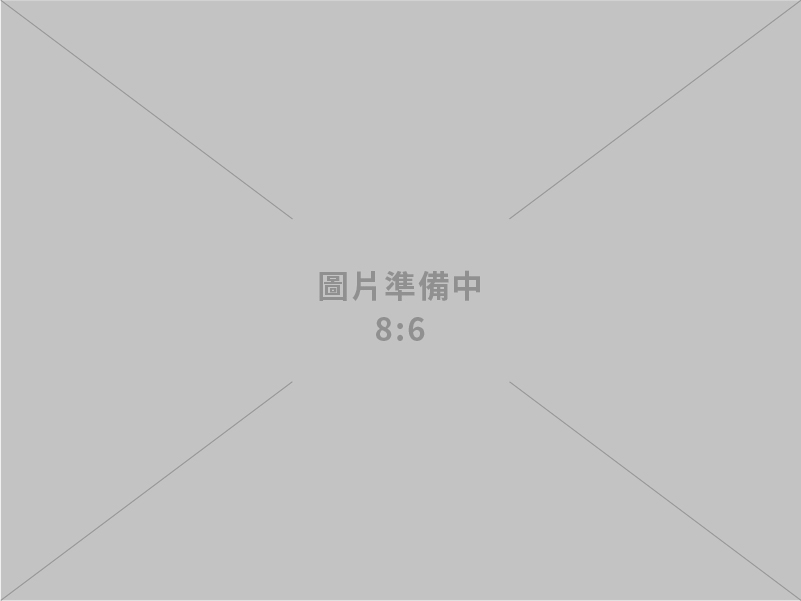 圖片準備中
8:6